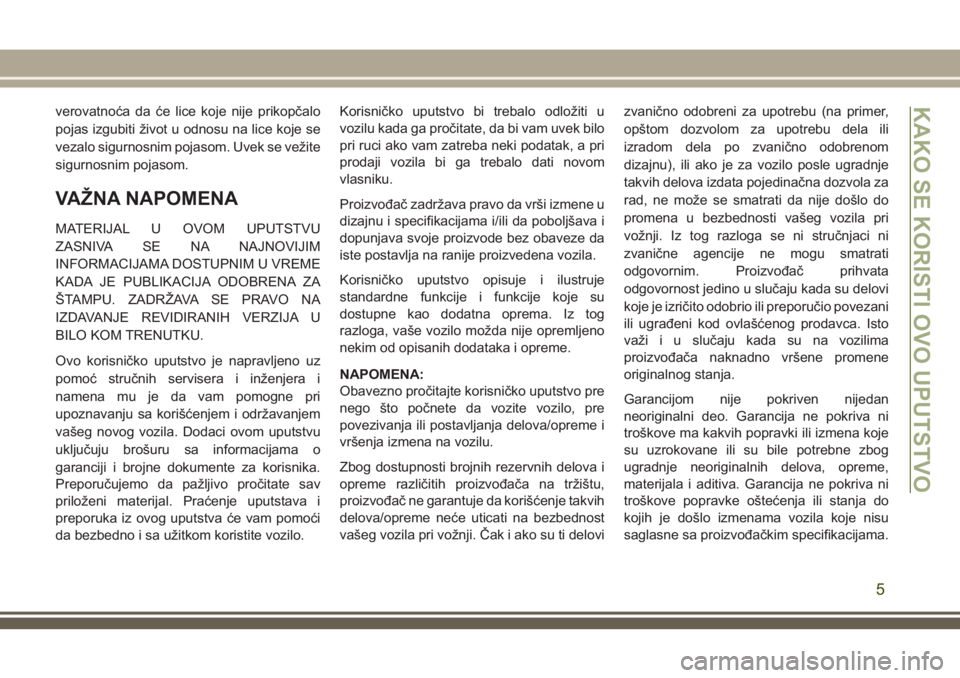 verovatnoća da će lice koje nije prikopčalo pojas izgubiti život u odnosu na lice koje se vezalo sigurnosnim pojasom. Uvek se vežite sigurnosnim pojasom.

VAŽNA NAPOMENA

MATERIJAL U OVOM UPUTSTVU ZASNIVA SE NA NAJNOVIJIM INFORMACIJAMA DOSTUPNIM U VREME KADA JE PUBLIKACIJA ODOBRENA ZA ŠTAMPU. ZADRŽAVA SE PRAVO NA IZDAVANJE REVIDIRANIH VERZIJA U BILO KOM TRENUTKU.

Ovo korisničko uputstvo je napravljeno uz pomoć stručnih servisera i inženjera i namena mu je da vam pomogne pri upoznavanju sa korišćenjem i održavanjem vašeg novog vozila. Dodaci ovom uputstvu uključuju brošuru sa informacijama o garanciji i brojne dokumente za korisnika. Preporučujemo da pažljivo pročitate sav priloženi materijal. Praćenje uputstava i preporuka iz ovog uputstva će vam pomoći da bezbedno i sa užitkom koristite vozilo.

Korisničko uputstvo bi trebalo odložiti u vozilu kada ga pročitate, da bi vam uvek bilo pri ruci ako vam zatreba neki podatak, a pri prodaji vozila bi ga trebalo dati novom vlasniku.

Proizvođač zadržava pravo da vrši izmene u dizajnu i specifikacijama i/ili da poboljšava i dopunjava svoje proizvode bez obaveze da iste postavlja na ranije proizvedena vozila.

Korisničko uputstvo opisuje i ilustruje standardne funkcije i funkcije koje su dostupne kao dodatna oprema. Iz tog razloga, vaše vozilo možda nije opremljeno nekim od opisanih dodataka i opreme.

NAPOMENA:
Obavezno pročitajte korisničko uputstvo pre nego što počnete da vozite vozilo, pre povezivanja ili postavljanja delova/opreme i vršenja izmena na vozilu.

Zbog dostupnosti brojnih rezervnih delova i opreme različitih proizvođača na tržištu, proizvođač ne garantuje da korišćenje takvih delova/opreme neće uticati na bezbednost vašeg vozila pri vožnji. Čak i ako su ti delovi zvanično odobreni za upotrebu (na primer, opštom dozvolom za upotrebu dela ili izradom dela po zvanično odobrenom dizajnu), ili ako je za vozilo posle ugradnje takvih delova izdata pojedinačna dozvola za rad, ne može se smatrati da nije došlo do promena u bezbednosti vašeg vozila pri vožnji. Iz tog razloga se ni stručnjaci ni zvanične agencije ne mogu smatrati odgovornim. Proizvođač prihvata odgovornost jedino u slučaju kada su delovi koje je izričito odobrio ili preporučio povezani ili ugrađeni kod ovlašćenog prodavca. Isto važi i u slučaju kada su na vozilima proizvođača naknadno vršene promene originalnog stanja.

Garancijom nije pokriven nijedan neoriginalni deo. Garancija ne pokriva ni troškove ma kakvih popravki ili izmena koje su uzrokovane ili su bile potrebne zbog ugradnje neoriginalnih delova, opreme, materijala i aditiva. Garancija ne pokriva ni troškove popravke oštećenja ili stanja do kojih je došlo izmenama vozila koje nisu saglasne sa proizvođačkim specifikacijama.

KAKO SE KORISTI OVO UPUTSTVO

5

carmanualsonline.info